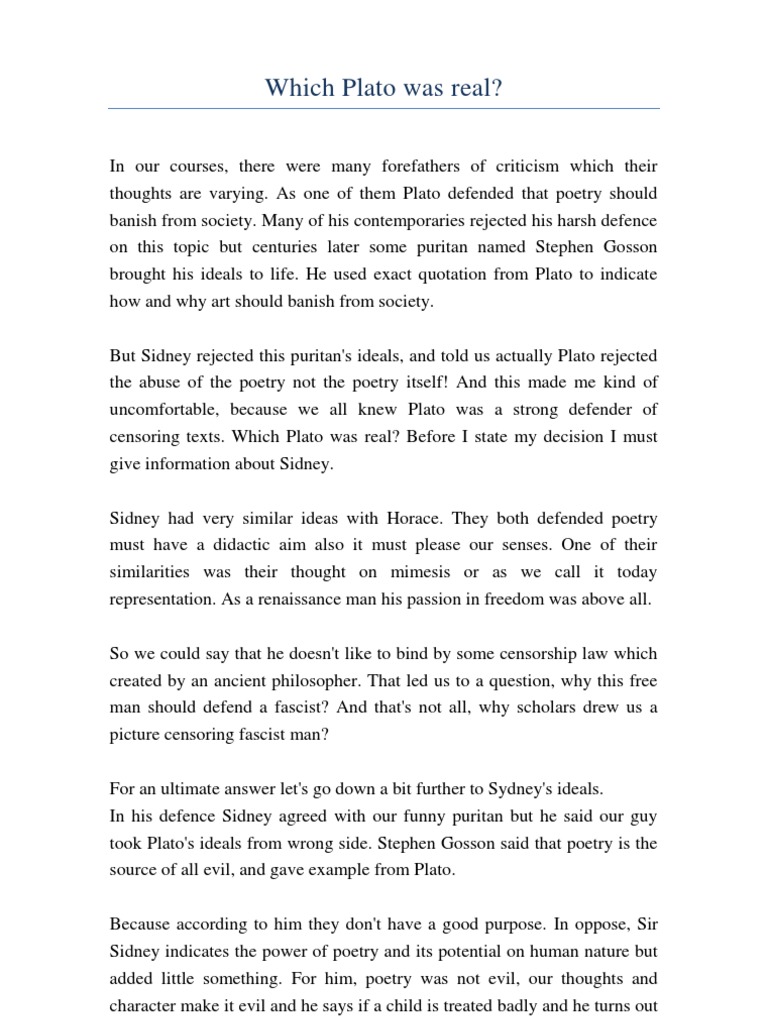 Which Plato was real?

In our courses, there were many forefathers of criticism which their thoughts are varying. As one of them Plato defended that poetry should banish from society. Many of his contemporaries rejected his harsh defence on this topic but centuries later some puritan named Stephen Gosson brought his ideals to life. He used exact quotation from Plato to indicate how and why art should banish from society.

But Sidney rejected this puritan's ideals, and told us actually Plato rejected the abuse of the poetry not the poetry itself! And this made me kind of uncomfortable, because we all knew Plato was a strong defender of censoring texts. Which Plato was real? Before I state my decision I must give information about Sidney.

Sidney had very similar ideas with Horace. They both defended poetry must have a didactic aim also it must please our senses. One of their similarities was their thought on mimesis or as we call it today representation. As a renaissance man his passion in freedom was above all.

So we could say that he doesn't like to bind by some censorship law which created by an ancient philosopher. That led us to a question, why this free man should defend a fascist? And that's not all, why scholars drew us a picture censoring fascist man?

For an ultimate answer let's go down a bit further to Sydney's ideals.
In his defence Sidney agreed with our funny puritan but he said our guy took Plato's ideals from wrong side. Stephen Gosson said that poetry is the source of all evil, and gave example from Plato.

Because according to him they don't have a good purpose. In oppose, Sir Sidney indicates the power of poetry and its potential on human nature but added little something. For him, poetry was not evil, our thoughts and character make it evil and he says if a child is treated badly and he turns out